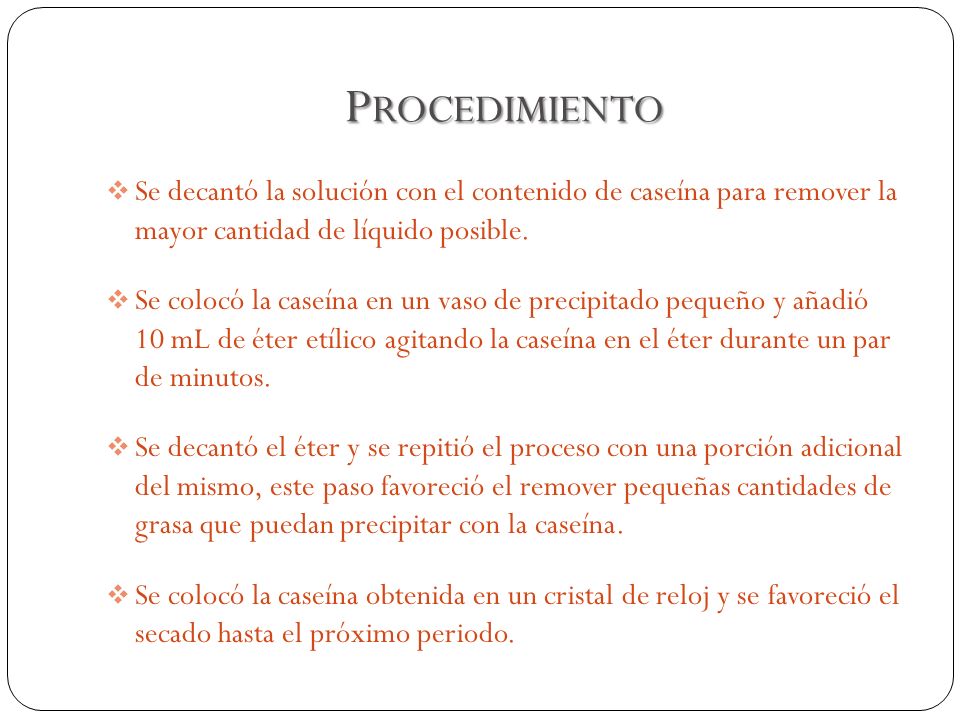 PROCEDIMIENTO

❖ Se decantó la solución con el contenido de caseína para remover la mayor cantidad de líquido posible.

❖ Se colocó la caseína en un vaso de precipitado pequeño y añadió 10 mL de éter etílico agitando la caseína en el éter durante un par de minutos.

❖ Se decantó el éter y se repitió el proceso con una porción adicional del mismo, este paso favoreció el remover pequeñas cantidades de grasa que puedan precipitar con la caseína.

❖ Se colocó la caseína obtenida en un cristal de reloj y se favoreció el secado hasta el próximo periodo.